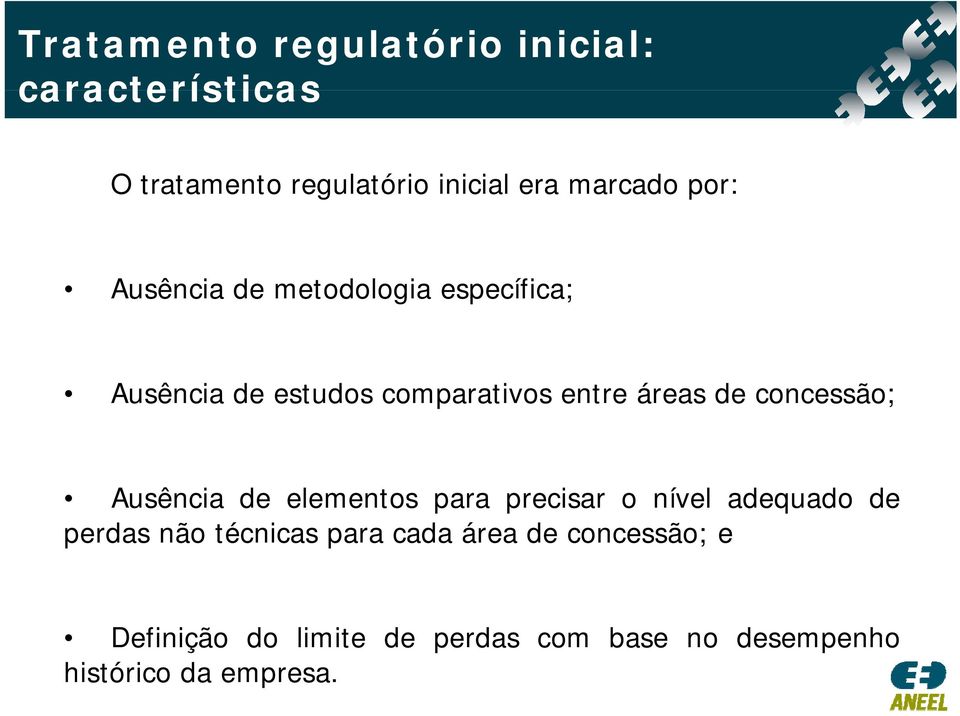 Tratamento regulatório inicial: características

O tratamento regulatório inicial era marcado por:

• Ausência de metodologia específica;

• Ausência de estudos comparativos entre áreas de concessão;

• Ausência de elementos para precisar o nível adequado de perdas não técnicas para cada área de concessão; e

• Definição do limite de perdas com base no desempenho histórico da empresa.

ANEEL